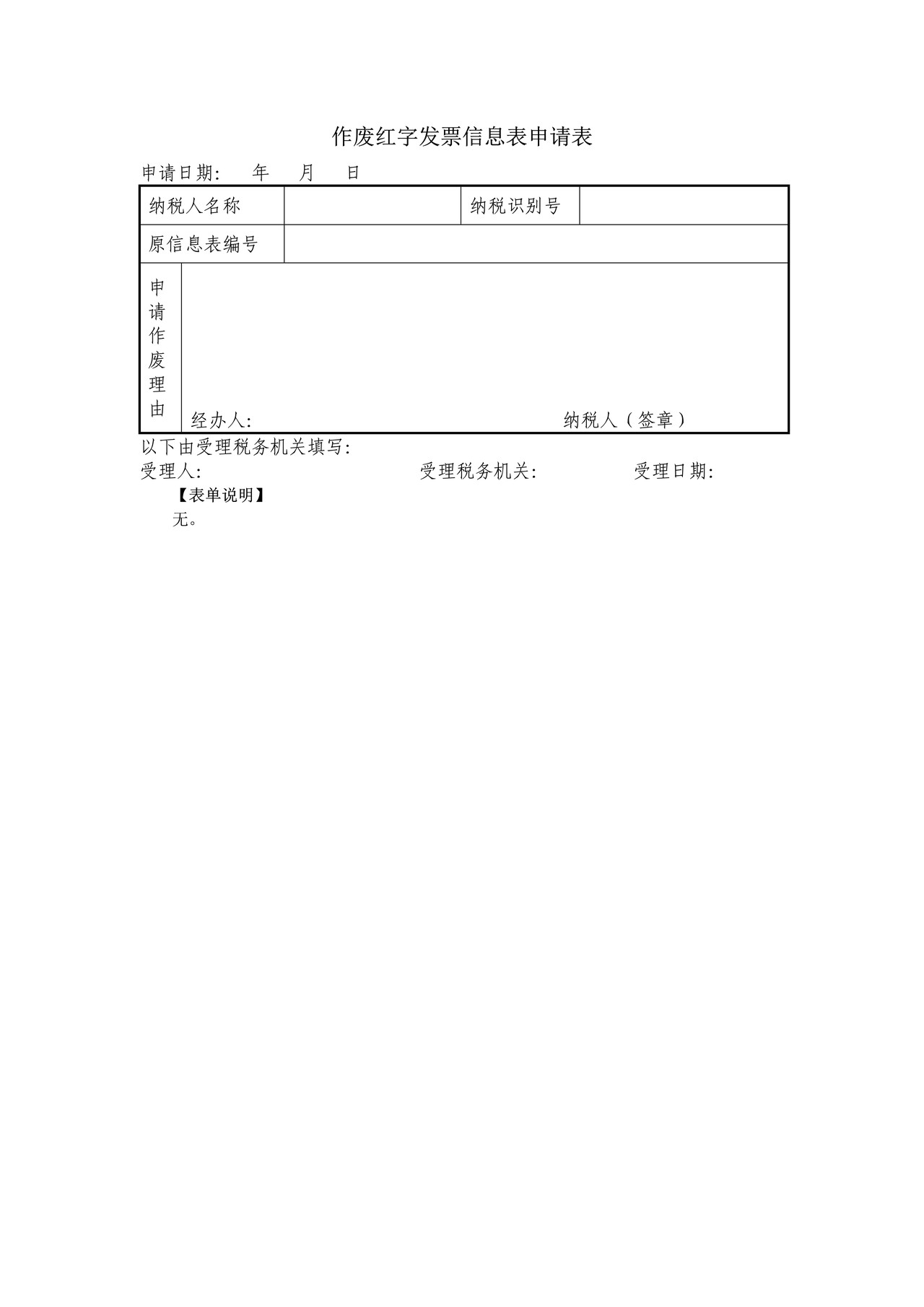 作废红字发票信息表申请表

申请日期:　年　月　日

| 纳税人名称 |  | 纳税识别号 |  |
|---|---|---|---|
| 原信息表编号 |  |  |  |
| 申请作废理由 | 经办人:　　纳税人（签章） |  |  |

以下由受理税务机关填写:

受理人:　受理税务机关:　受理日期:

【表单说明】

无。